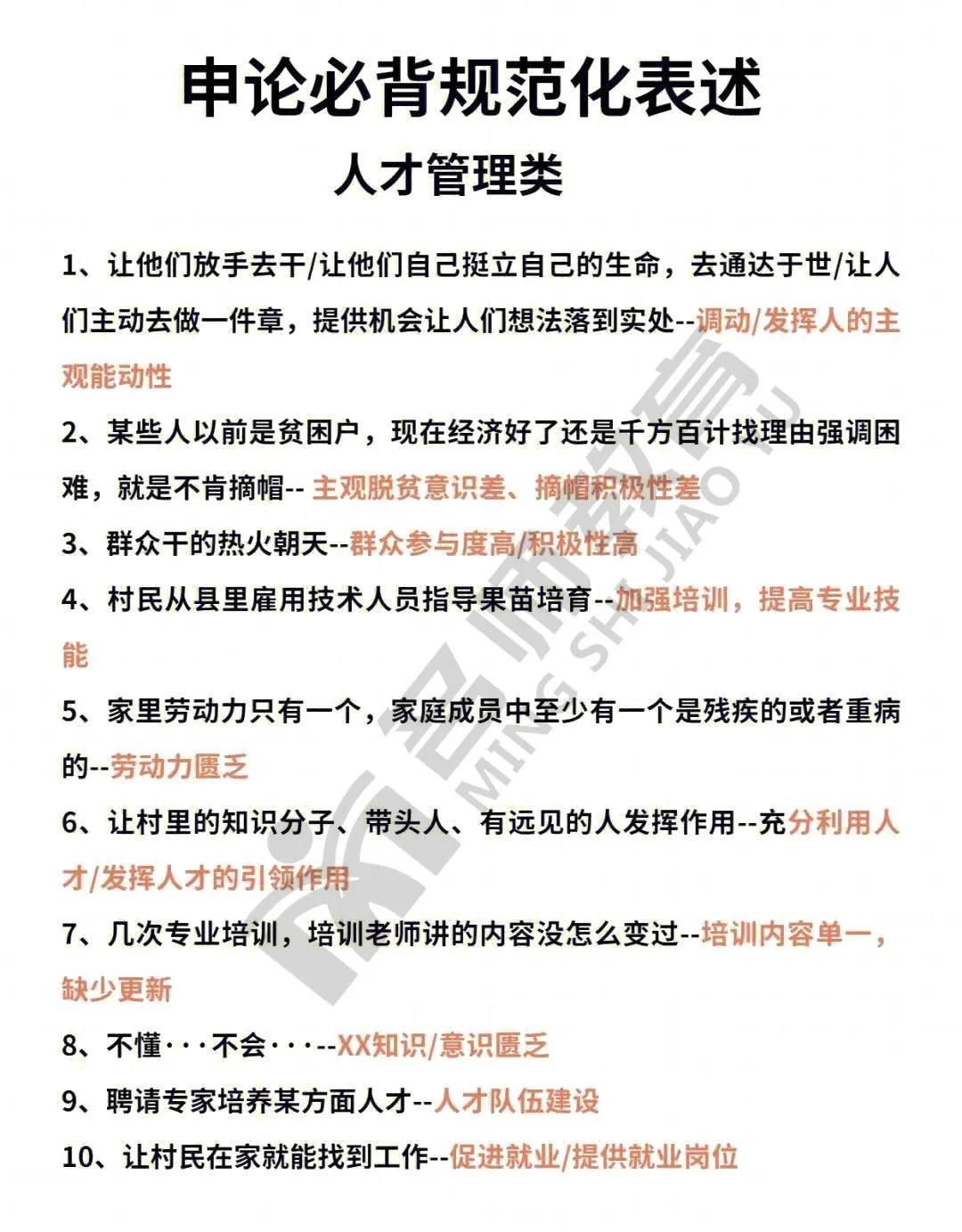 申论必背规范化表述

人才管理类

1、让他们放手去干/让他们自己挺立自己的生命，去通达于世/让人们主动去做一件章，提供机会让人们想法落到实处--调动/发挥人的主观能动性

2、某些人以前是贫困户，现在经济好了还是千方百计找理由强调困难，就是不肯摘帽-- 主观脱贫意识差、摘帽积极性差

3、群众干的热火朝天--群众参与度高/积极性高

4、村民从县里雇用技术人员指导果苗培育--加强培训，提高专业技能

5、家里劳动力只有一个，家庭成员中至少有一个是残疾的或者重病的--劳动力匮乏

6、让村里的知识分子、带头人、有远见的人发挥作用--充分利用人才/发挥人才的引领作用

7、几次专业培训，培训老师讲的内容没怎么变过--培训内容单一，缺少更新

8、不懂···不会····--XX知识/意识匮乏

9、聘请专家培养某方面人才--人才队伍建设

10、让村民在家就能找到工作--促进就业/提供就业岗位

名师教育
MING SHI JIAO YU